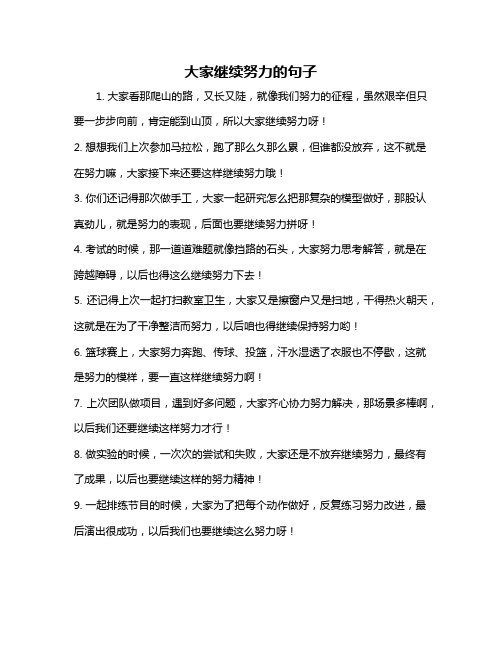 大家继续努力的句子

1. 大家看那爬山的路，又长又陡，就像我们努力的征程，虽然艰辛但只要一步步向前，肯定能到山顶，所以大家继续努力呀！

2. 想想我们上次参加马拉松，跑了那么久那么累，但谁都没放弃，这不就是在努力嘛，大家接下来还要这样继续努力哦！

3. 你们还记得那次做手工，大家一起研究怎么把那复杂的模型做好，那股认真劲儿，就是努力的表现，后面也要继续努力拼呀！

4. 考试的时候，那一道道难题就像挡路的石头，大家努力思考解答，就是在跨越障碍，以后也得这么继续努力下去！

5. 还记得上次一起打扫教室卫生，大家又是擦窗户又是扫地，干得热火朝天，这就是在为了干净整洁而努力，以后咱也得继续保持努力哟！

6. 篮球赛上，大家努力奔跑、传球、投篮，汗水湿透了衣服也不停歇，这就是努力的模样，要一直这样继续努力啊！

7. 上次团队做项目，遇到好多问题，大家齐心协力努力解决，那场景多棒啊，以后我们还要继续这样努力才行！

8. 做实验的时候，一次次的尝试和失败，大家还是不放弃继续努力，最终有了成果，以后也要继续这样的努力精神！

9. 一起排练节目的时候，大家为了把每个动作做好，反复练习努力改进，最后演出很成功，以后我们也要继续这么努力呀！